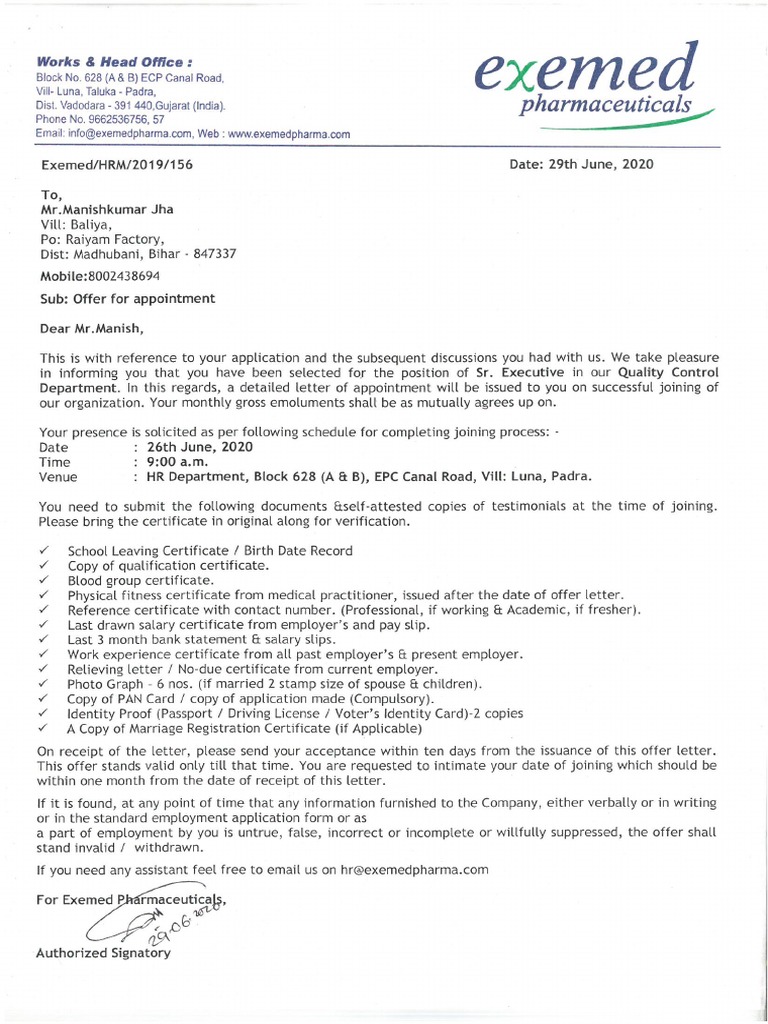 Works & Head Office :
Block No. 628 (A & B) ECP Canal Road, Vill- Luna, Taluka - Padra, Dist. Vadodara - 391 440,Gujarat (India). Phone No. 9662536756, 57
Email: info@exemedpharma.com, Web : www.exemedpharma.com

exemed
pharmaceuticals

Exemed/HRM/2019/156

Date: 29th June, 2020

To,
Mr.Manishkumar Jha
Vill: Baliya,
Po: Raiyam Factory,
Dist: Madhubani, Bihar - 847337

Mobile:8002438694

Sub: Offer for appointment

Dear Mr.Manish,

This is with reference to your application and the subsequent discussions you had with us. We take pleasure in informing you that you have been selected for the position of Sr. Executive in our Quality Control Department. In this regards, a detailed letter of appointment will be issued to you on successful joining of our organization. Your monthly gross emoluments shall be as mutually agrees up on.

Your presence is solicited as per following schedule for completing joining process: -
Date : 26th June, 2020
Time : 9:00 a.m.
Venue : HR Department, Block 628 (A & B), EPC Canal Road, Vill: Luna, Padra.

You need to submit the following documents &self-attested copies of testimonials at the time of joining. Please bring the certificate in original along for verification.

✓ School Leaving Certificate / Birth Date Record
✓ Copy of qualification certificate.
✓ Blood group certificate.
✓ Physical fitness certificate from medical practitioner, issued after the date of offer letter.
✓ Reference certificate with contact number. (Professional, if working & Academic, if fresher).
✓ Last drawn salary certificate from employer's and pay slip.
✓ Last 3 month bank statement & salary slips.
✓ Work experience certificate from all past employer's & present employer.
✓ Relieving letter / No-due certificate from current employer.
✓ Photo Graph - 6 nos. (if married 2 stamp size of spouse & children).
✓ Copy of PAN Card / copy of application made (Compulsory).
✓ Identity Proof (Passport / Driving License / Voter's Identity Card)-2 copies
✓ A Copy of Marriage Registration Certificate (if Applicable)

On receipt of the letter, please send your acceptance within ten days from the issuance of this offer letter. This offer stands valid only till that time. You are requested to intimate your date of joining which should be within one month from the date of receipt of this letter.

If it is found, at any point of time that any information furnished to the Company, either verbally or in writing or in the standard employment application form or as
a part of employment by you is untrue, false, incorrect or incomplete or willfully suppressed, the offer shall stand invalid / withdrawn.

If you need any assistant feel free to email us on hr@exemedpharma.com

For Exemed Pharmaceuticals,
29.06.2020
Authorized Signatory